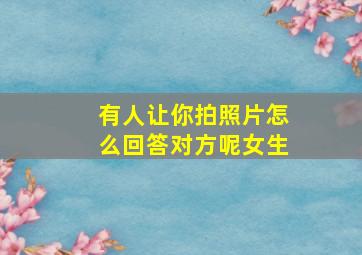 有人让你拍照片怎么回答对方呢女生